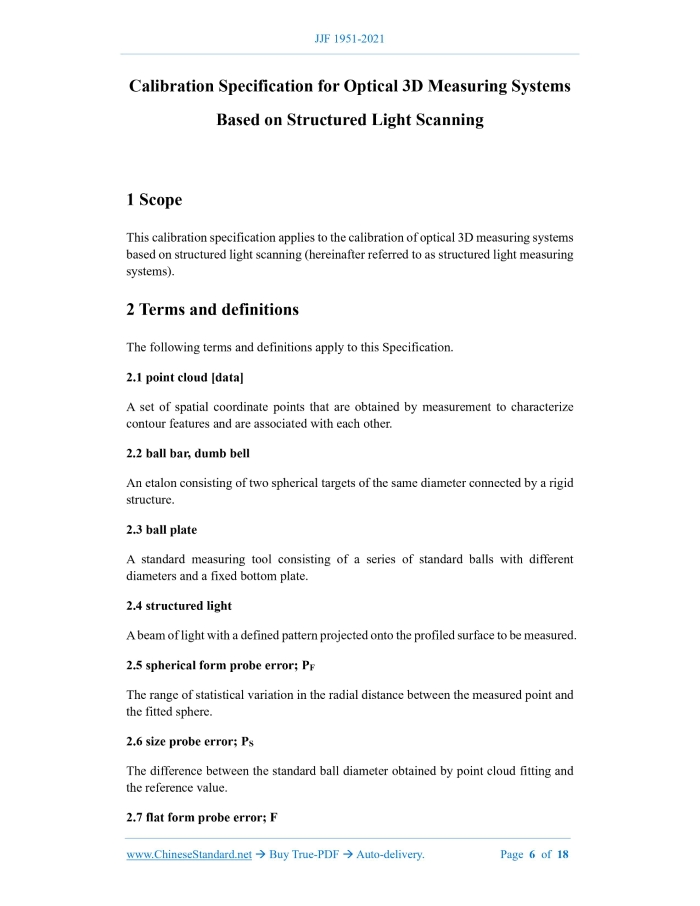 JJF 1951-2021

Calibration Specification for Optical 3D Measuring Systems Based on Structured Light Scanning

1 Scope

This calibration specification applies to the calibration of optical 3D measuring systems based on structured light scanning (hereinafter referred to as structured light measuring systems).

2 Terms and definitions

The following terms and definitions apply to this Specification.

2.1 point cloud [data]

A set of spatial coordinate points that are obtained by measurement to characterize contour features and are associated with each other.

2.2 ball bar, dumb bell

An etalon consisting of two spherical targets of the same diameter connected by a rigid structure.

2.3 ball plate

A standard measuring tool consisting of a series of standard balls with different diameters and a fixed bottom plate.

2.4 structured light

A beam of light with a defined pattern projected onto the profiled surface to be measured.

2.5 spherical form probe error; $P_F$

The range of statistical variation in the radial distance between the measured point and the fitted sphere.

2.6 size probe error; $P_S$

The difference between the standard ball diameter obtained by point cloud fitting and the reference value.

2.7 flat form probe error; F

www.ChineseStandard.net → Buy True-PDF → Auto-delivery.    Page 6 of 18